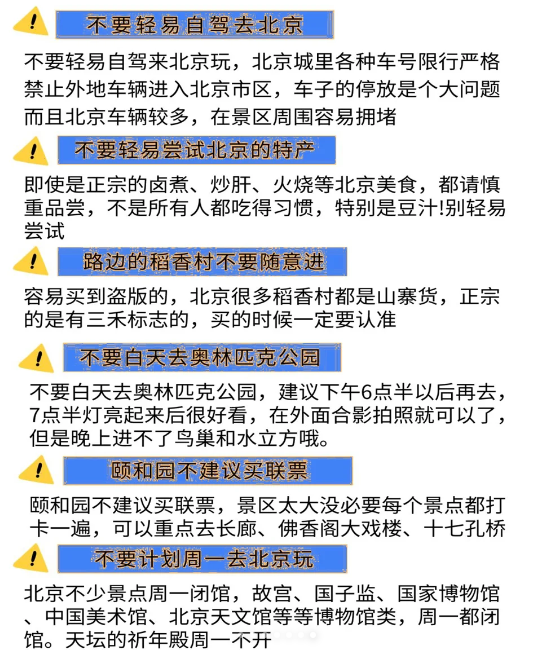 不要轻易自驾去北京

不要轻易自驾来北京玩，北京城里各种车号限行严格禁止外地车辆进入北京市区，车子的停放是个大问题而且北京车辆较多，在景区周围容易拥堵

不要轻易尝试北京的特产

即使是正宗的卤煮、炒肝、火烧等北京美食，都请慎重品尝，不是所有人都吃得习惯，特别是豆汁!别轻易尝试

路边的稻香村不要随意进

容易买到盗版的，北京很多稻香村都是山寨货，正宗的是有三禾标志的，买的时候一定要认准

不要白天去奥林匹克公园

不要白天去奥林匹克公园，建议下午6点半以后再去，7点半灯亮起来后很好看，在外面合影拍照就可以了，但是晚上进不了鸟巢和水立方哦。

颐和园不建议买联票

颐和园不建议买联票，景区太大没必要每个景点都打卡一遍，可以重点去长廊、佛香阁大戏楼、十七孔桥

不要计划周一去北京玩

北京不少景点周一闭馆，故宫、国子监、国家博物馆、中国美术馆、北京天文馆等等博物馆类，周一都闭馆。天坛的祈年殿周一不开